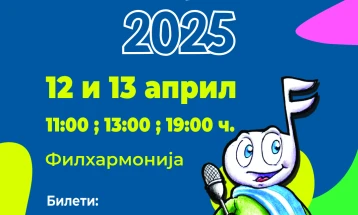 2025

12 и 13 април

11:00 ; 13:00 ; 19:00 ч.

Филхармонија

Билети: